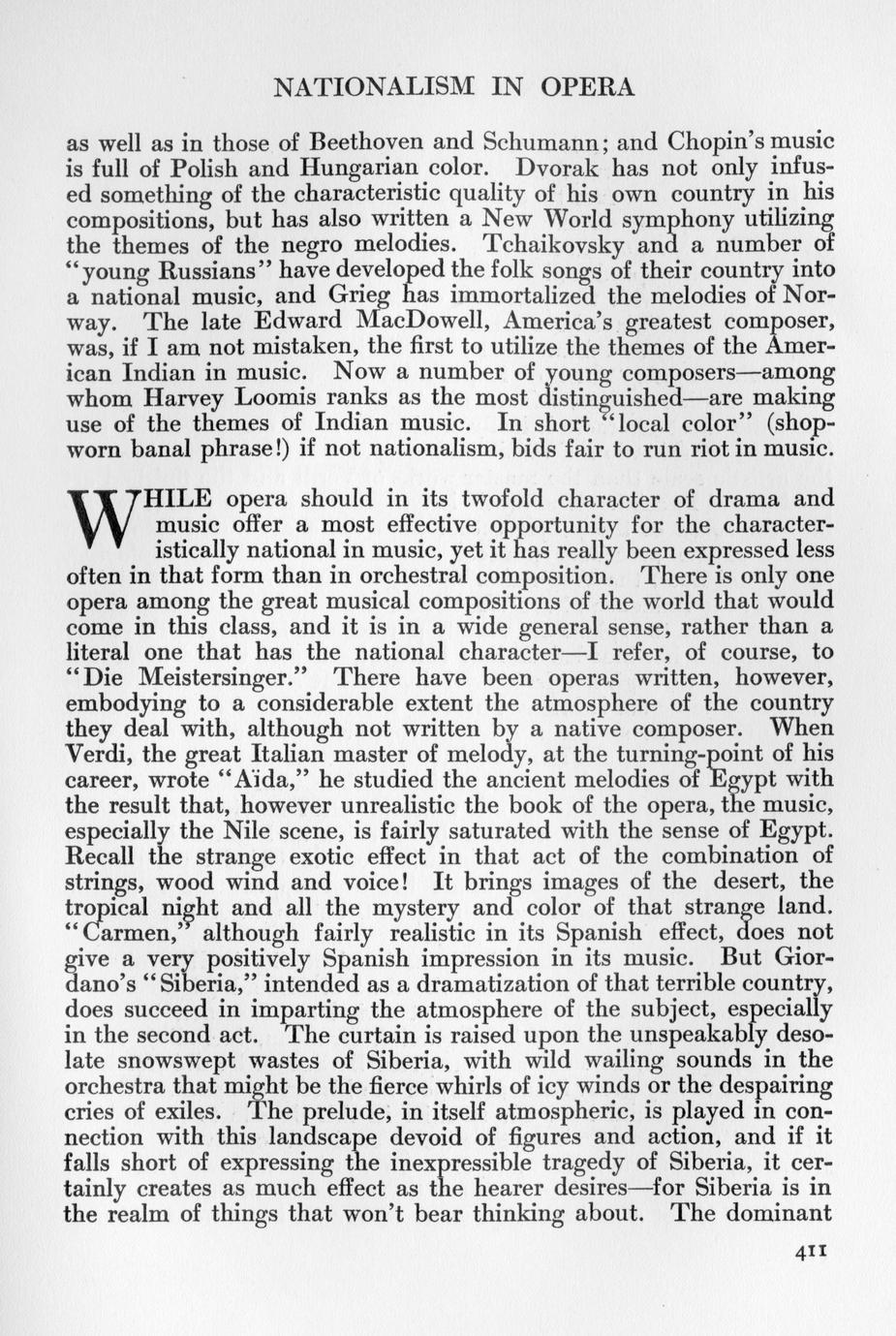 NATIONALISM IN OPERA

as well as in those of Beethoven and Schumann; and Chopin's music is full of Polish and Hungarian color. Dvorak has not only infused something of the characteristic quality of his own country in his compositions, but has also written a New World symphony utilizing the themes of the negro melodies. Tchaikovsky and a number of "young Russians" have developed the folk songs of their country into a national music, and Grieg has immortalized the melodies of Norway. The late Edward MacDowell, America's greatest composer, was, if I am not mistaken, the first to utilize the themes of the American Indian in music. Now a number of young composers—among whom Harvey Loomis ranks as the most distinguished—are making use of the themes of Indian music. In short "local color" (shopworn banal phrase!) if not nationalism, bids fair to run riot in music.

WHILE opera should in its twofold character of drama and music offer a most effective opportunity for the characteristically national in music, yet it has really been expressed less often in that form than in orchestral composition. There is only one opera among the great musical compositions of the world that would come in this class, and it is in a wide general sense, rather than a literal one that has the national character—I refer, of course, to "Die Meistersinger." There have been operas written, however, embodying to a considerable extent the atmosphere of the country they deal with, although not written by a native composer. When Verdi, the great Italian master of melody, at the turning-point of his career, wrote "Aïda," he studied the ancient melodies of Egypt with the result that, however unrealistic the book of the opera, the music, especially the Nile scene, is fairly saturated with the sense of Egypt. Recall the strange exotic effect in that act of the combination of strings, wood wind and voice! It brings images of the desert, the tropical night and all the mystery and color of that strange land. "Carmen," although fairly realistic in its Spanish effect, does not give a very positively Spanish impression in its music. But Giordano's "Siberia," intended as a dramatization of that terrible country, does succeed in imparting the atmosphere of the subject, especially in the second act. The curtain is raised upon the unspeakably desolate snowswept wastes of Siberia, with wild wailing sounds in the orchestra that might be the fierce whirls of icy winds or the despairing cries of exiles. The prelude, in itself atmospheric, is played in connection with this landscape devoid of figures and action, and if it falls short of expressing the inexpressible tragedy of Siberia, it certainly creates as much effect as the hearer desires—for Siberia is in the realm of things that won't bear thinking about. The dominant

411